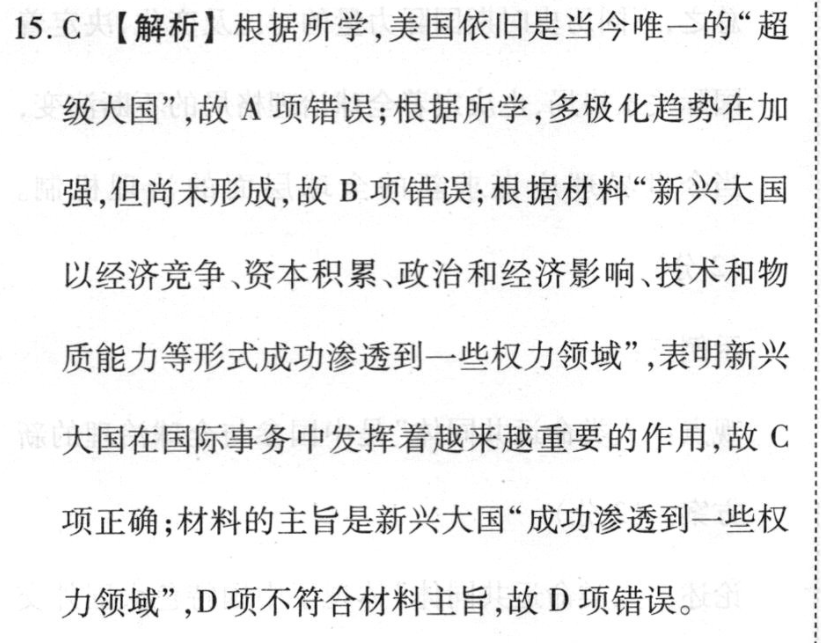 15.C【解析】根据所学,美国依旧是当今唯一的“超级大国”,故A项错误;根据所学,多极化趋势在加强,但尚未形成,故B项错误;根据材料“新兴大国以经济竞争、资本积累、政治和经济影响、技术和物质能力等形式成功渗透到一些权力领域”,表明新兴大国在国际事务中发挥着越来越重要的作用,故C项正确;材料的主旨是新兴大国“成功渗透到一些权力领域”,D项不符合材料主旨,故D项错误。